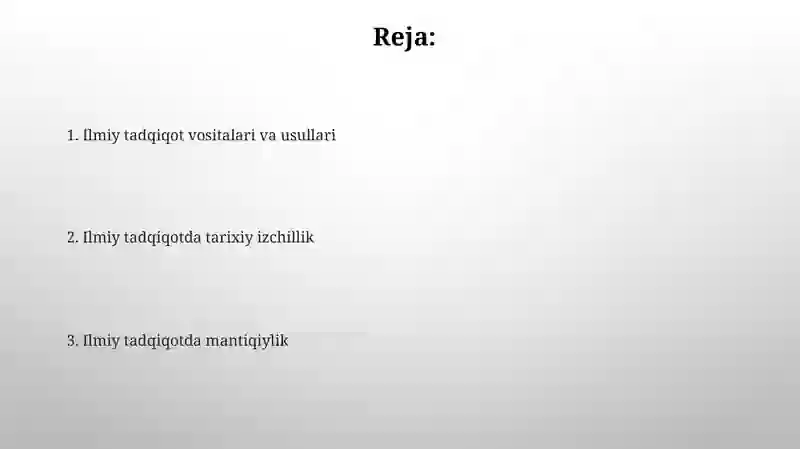 Reja:

1. Ilmiy tadqiqot vositalari va usullari

2. Ilmiy tadqiqotda tarixiy izchillik

3. Ilmiy tadqiqotda mantiqiylik